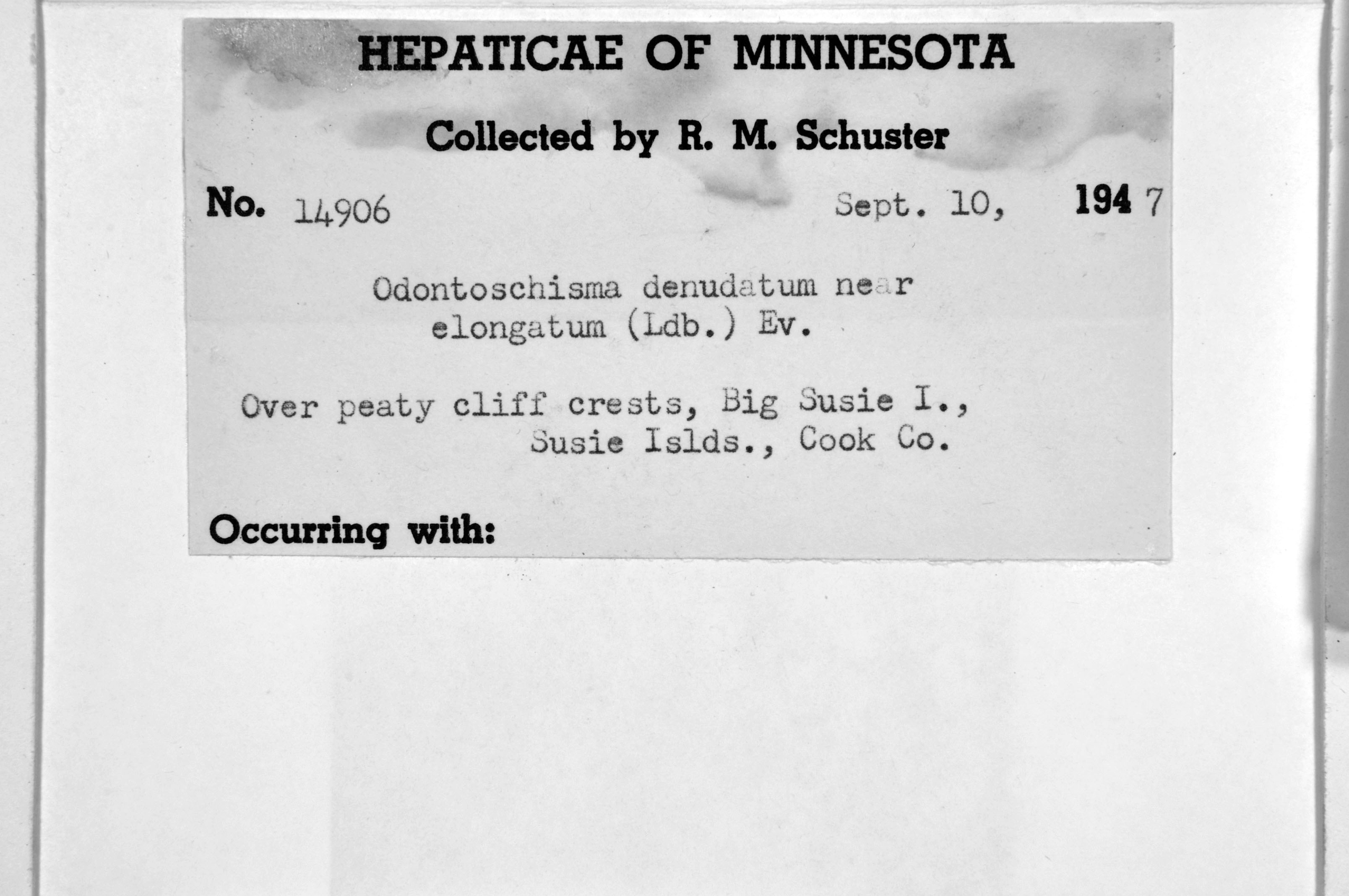 HEPATICAE OF MINNESOTA

Collected by R. M. Schuster

No. 14906 Sept. 10, 1947

Odontoschisma denudatum near elongatum (Ldb.) Ev.

Over peaty cliff crests, Big Susie I., Susie Islds., Cook Co.

Occurring with: